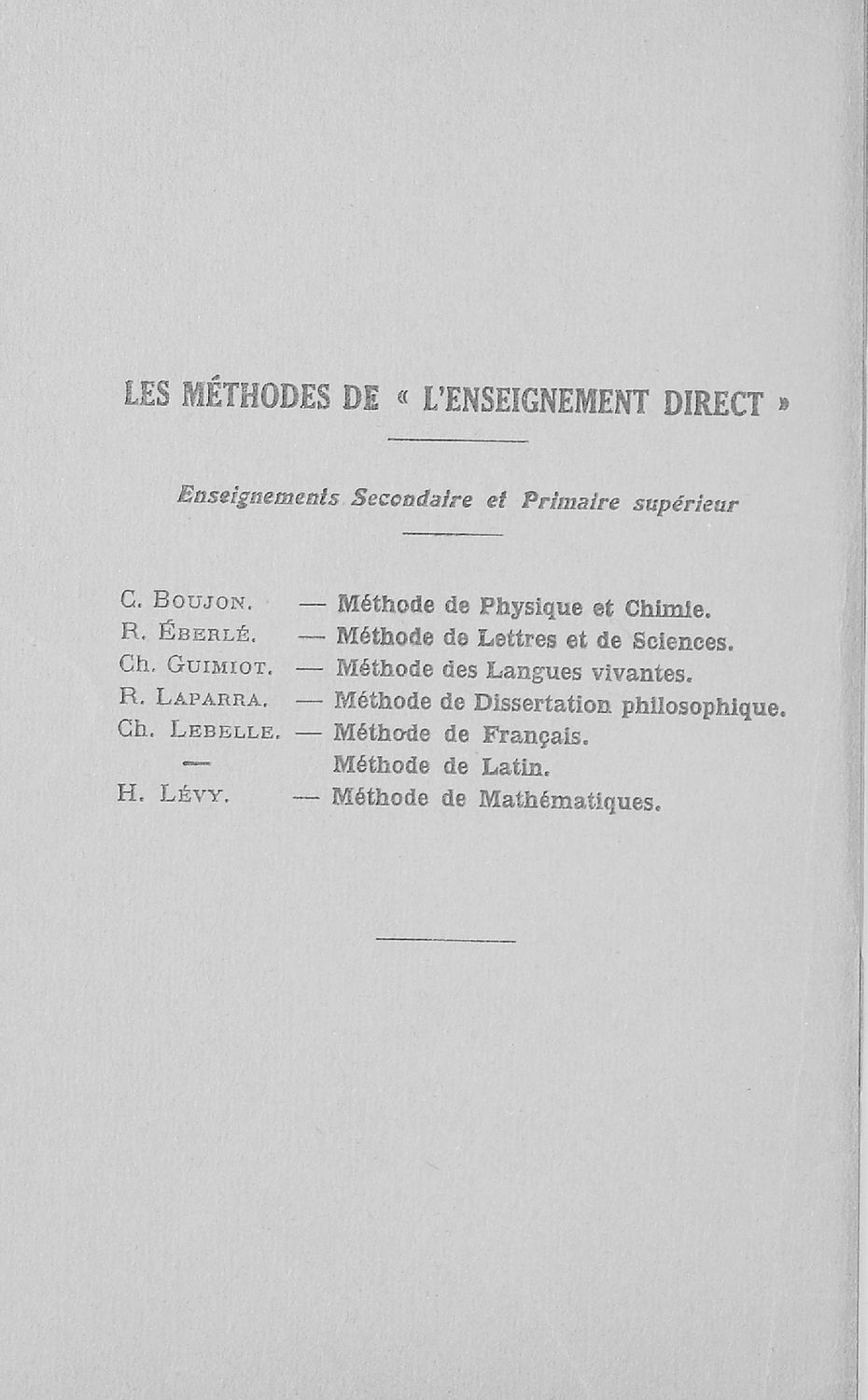 LES MÉTHODES DE « L'ENSEIGNEMENT DIRECT »

Enseignements Secondaire et Primaire supérieur

C. Boujon. — Méthode de Physique et Chimie.
R. Éberlé. — Méthode de Lettres et de Sciences.
Ch. Guimiot. — Méthode des Langues vivantes.
R. Laparra. — Méthode de Dissertation philosophique.
Ch. Lebelle. — Méthode de Français.
— Méthode de Latin.
H. Lévy. — Méthode de Mathématiques.